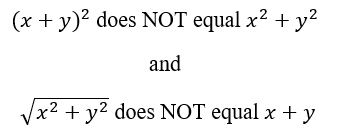 $(x + y)^2$ does NOT equal $x^2 + y^2$

and

$\sqrt{x^2 + y^2}$ does NOT equal $x + y$